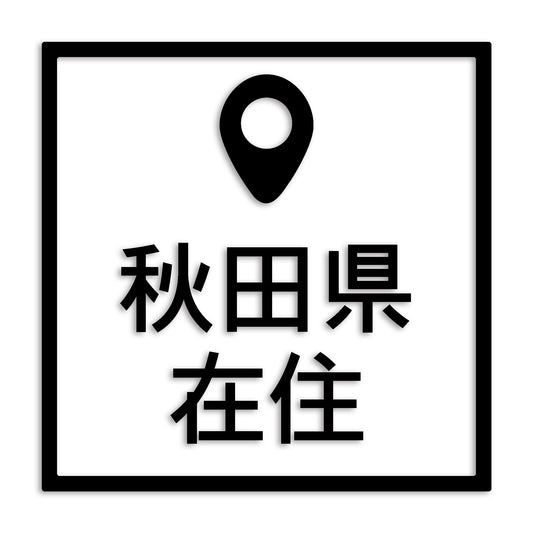 秋田県
在住